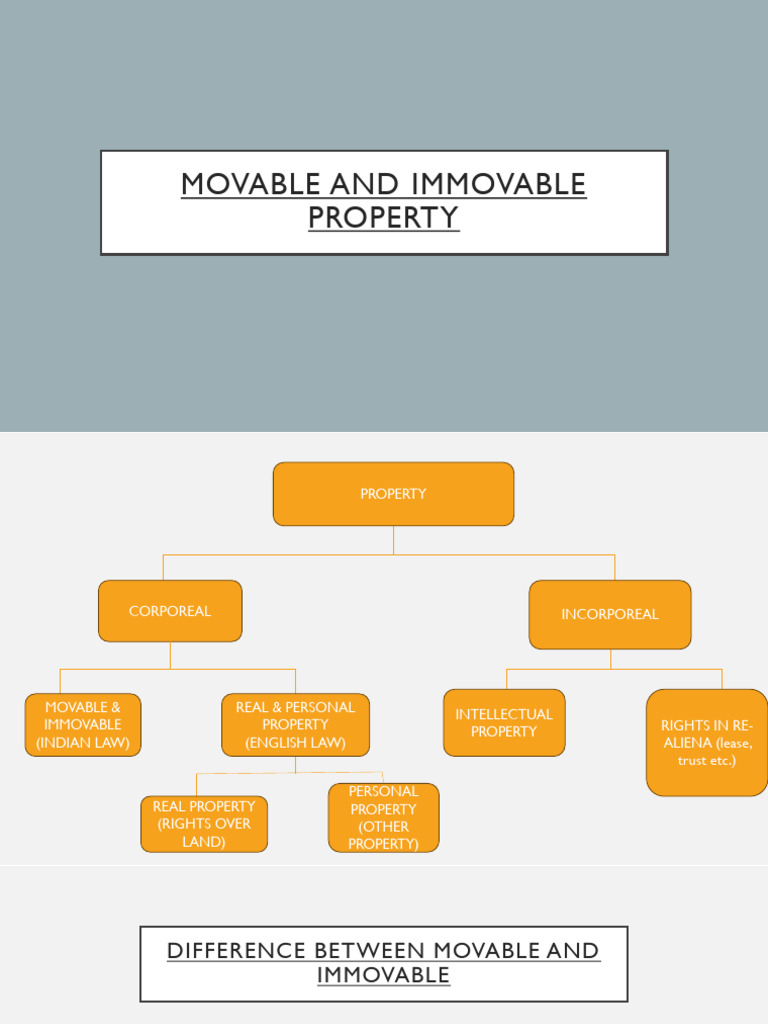 MOVABLE AND IMMOVABLE PROPERTY

PROPERTY

CORPOREAL

INCORPOREAL

MOVABLE & IMMOVABLE (INDIAN LAW)

REAL & PERSONAL PROPERTY (ENGLISH LAW)

INTELLECTUAL PROPERTY

RIGHTS IN RE-ALIENA (lease, trust etc.)

REAL PROPERTY (RIGHTS OVER LAND)

PERSONAL PROPERTY (OTHER PROPERTY)

DIFFERENCE BETWEEN MOVABLE AND IMMOVABLE